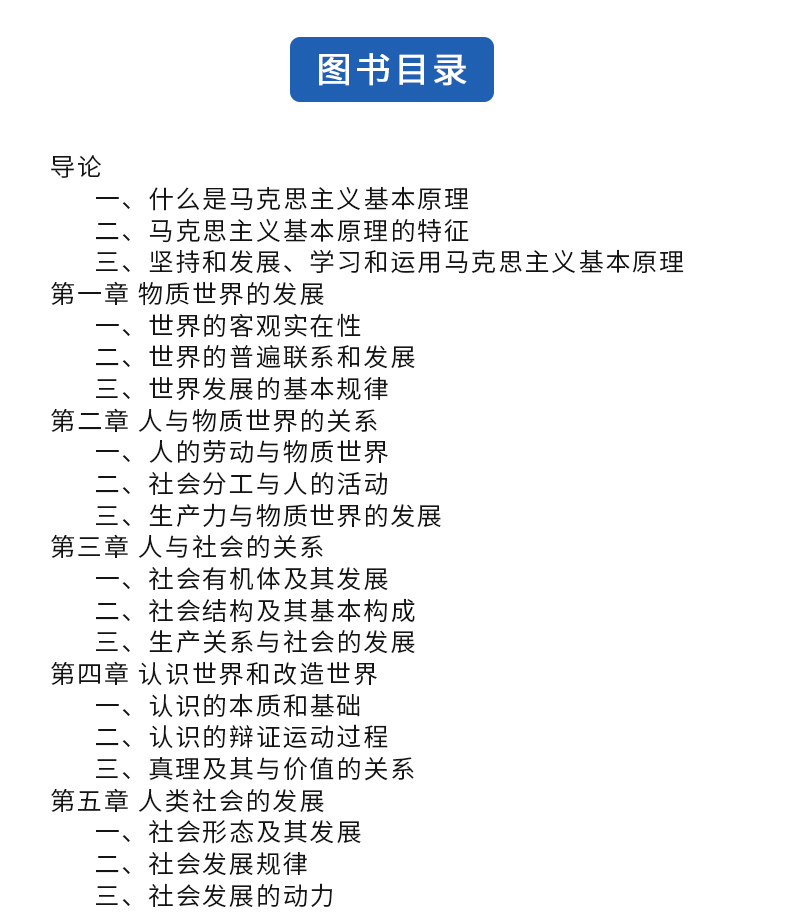 图书目录

导论
一、什么是马克思主义基本原理
二、马克思主义基本原理的特征
三、坚持和发展、学习和运用马克思主义基本原理
第一章 物质世界的发展
一、世界的客观实在性
二、世界的普遍联系和发展
三、世界发展的基本规律
第二章 人与物质世界的关系
一、人的劳动与物质世界
二、社会分工与人的活动
三、生产力与物质世界的发展
第三章 人与社会的关系
一、社会有机体及其发展
二、社会结构及其基本构成
三、生产关系与社会的发展
第四章 认识世界和改造世界
一、认识的本质和基础
二、认识的辩证运动过程
三、真理及其与价值的关系
第五章 人类社会的发展
一、社会形态及其发展
二、社会发展规律
三、社会发展的动力